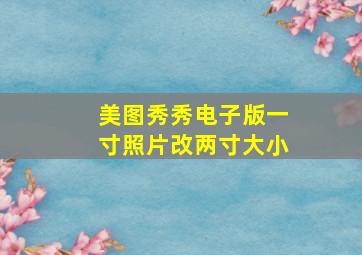 美图秀秀电子版一寸照片改两寸大小